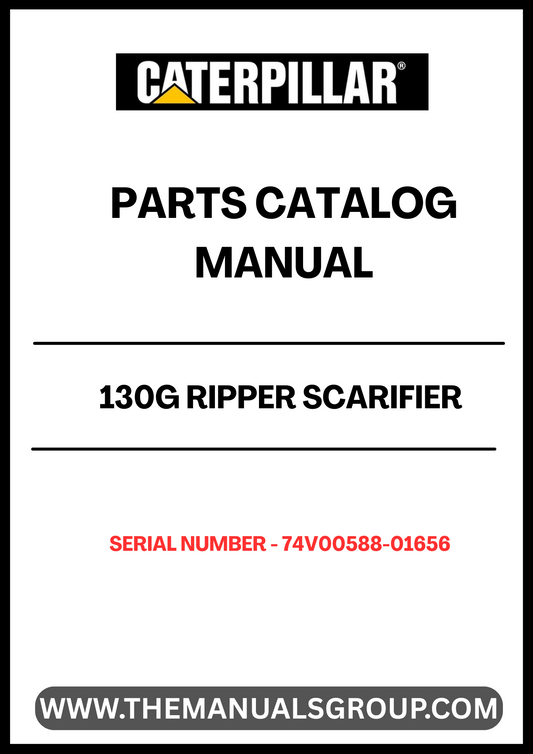 CATERPILLAR®

PARTS CATALOG MANUAL

130G RIPPER SCARIFIER

SERIAL NUMBER - 74V00588-01656

WWW.THEMANUALSGROUP.COM